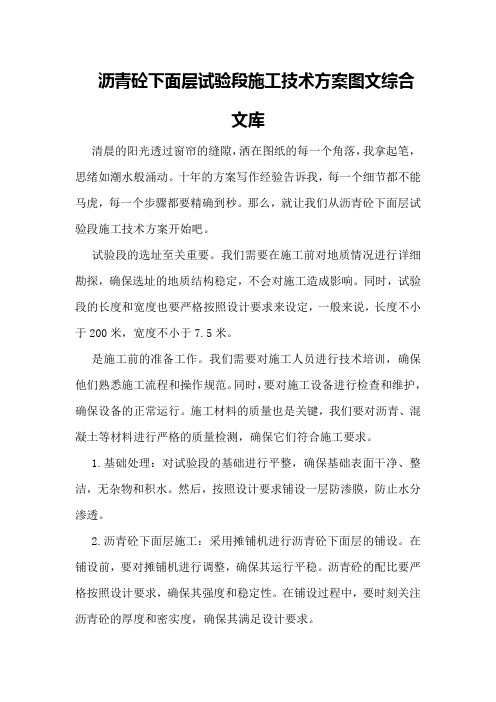 沥青砼下面层试验段施工技术方案图文综合文库

清晨的阳光透过窗帘的缝隙，洒在图纸的每一个角落，我拿起笔，思绪如潮水般涌动。十年的方案写作经验告诉我，每一个细节都不能马虎，每一个步骤都要精确到秒。那么，就让我们从沥青砼下面层试验段施工技术方案开始吧。

试验段的选址至关重要。我们需要在施工前对地质情况进行详细勘探，确保选址的地质结构稳定，不会对施工造成影响。同时，试验段的长度和宽度也要严格按照设计要求来设定，一般来说，长度不小于200米，宽度不小于7.5米。

是施工前的准备工作。我们需要对施工人员进行技术培训，确保他们熟悉施工流程和操作规范。同时，要对施工设备进行检查和维护，确保设备的正常运行。施工材料的质量也是关键，我们要对沥青、混凝土等材料进行严格的质量检测，确保它们符合施工要求。

1.基础处理：对试验段的基础进行平整，确保基础表面干净、整洁，无杂物和积水。然后，按照设计要求铺设一层防渗膜，防止水分渗透。

2.沥青砼下面层施工：采用摊铺机进行沥青砼下面层的铺设。在铺设前，要对摊铺机进行调整，确保其运行平稳。沥青砼的配比要严格按照设计要求，确保其强度和稳定性。在铺设过程中，要时刻关注沥青砼的厚度和密实度，确保其满足设计要求。